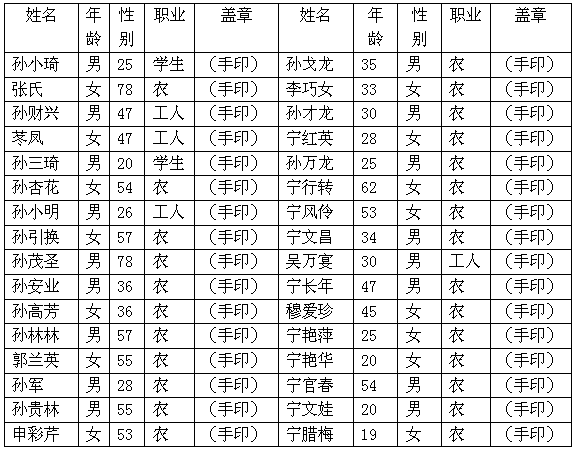 | 姓名 | 年龄 | 性别 | 职业 | 盖章 | 姓名 | 年龄 | 性别 | 职业 | 盖章 |
|---|---|---|---|---|---|---|---|---|---|
| 孙小琦 | 男 | 25 | 学生 | （手印） | 孙戈龙 | 35 | 男 | 农 | （手印） |
| 张氏 | 女 | 78 | 农 | （手印） | 李巧女 | 33 | 女 | 农 | （手印） |
| 孙财兴 | 男 | 47 | 工人 | （手印） | 孙才龙 | 30 | 男 | 农 | （手印） |
| 苓凤 | 女 | 47 | 工人 | （手印） | 宁红英 | 28 | 女 | 农 | （手印） |
| 孙三琦 | 男 | 20 | 学生 | （手印） | 孙万龙 | 25 | 男 | 农 | （手印） |
| 孙杏花 | 女 | 54 | 农 | （手印） | 宁行转 | 62 | 女 | 农 | （手印） |
| 孙小明 | 男 | 26 | 工人 | （手印） | 宁凤伶 | 53 | 女 | 农 | （手印） |
| 孙引换 | 女 | 57 | 农 | （手印） | 宁文昌 | 34 | 男 | 农 | （手印） |
| 孙茂圣 | 男 | 78 | 农 | （手印） | 吴万宴 | 30 | 男 | 工人 | （手印） |
| 孙安业 | 男 | 36 | 农 | （手印） | 宁长年 | 47 | 男 | 农 | （手印） |
| 孙高芳 | 女 | 36 | 农 | （手印） | 穆爱珍 | 45 | 女 | 农 | （手印） |
| 孙林林 | 男 | 57 | 农 | （手印） | 宁艳萍 | 25 | 女 | 农 | （手印） |
| 郭兰英 | 女 | 55 | 农 | （手印） | 宁艳华 | 20 | 女 | 农 | （手印） |
| 孙军 | 男 | 28 | 农 | （手印） | 宁官春 | 54 | 男 | 农 | （手印） |
| 孙贵林 | 男 | 55 | 农 | （手印） | 宁文娃 | 20 | 男 | 农 | （手印） |
| 申彩芹 | 女 | 53 | 农 | （手印） | 宁腊梅 | 19 | 女 | 农 | （手印） |